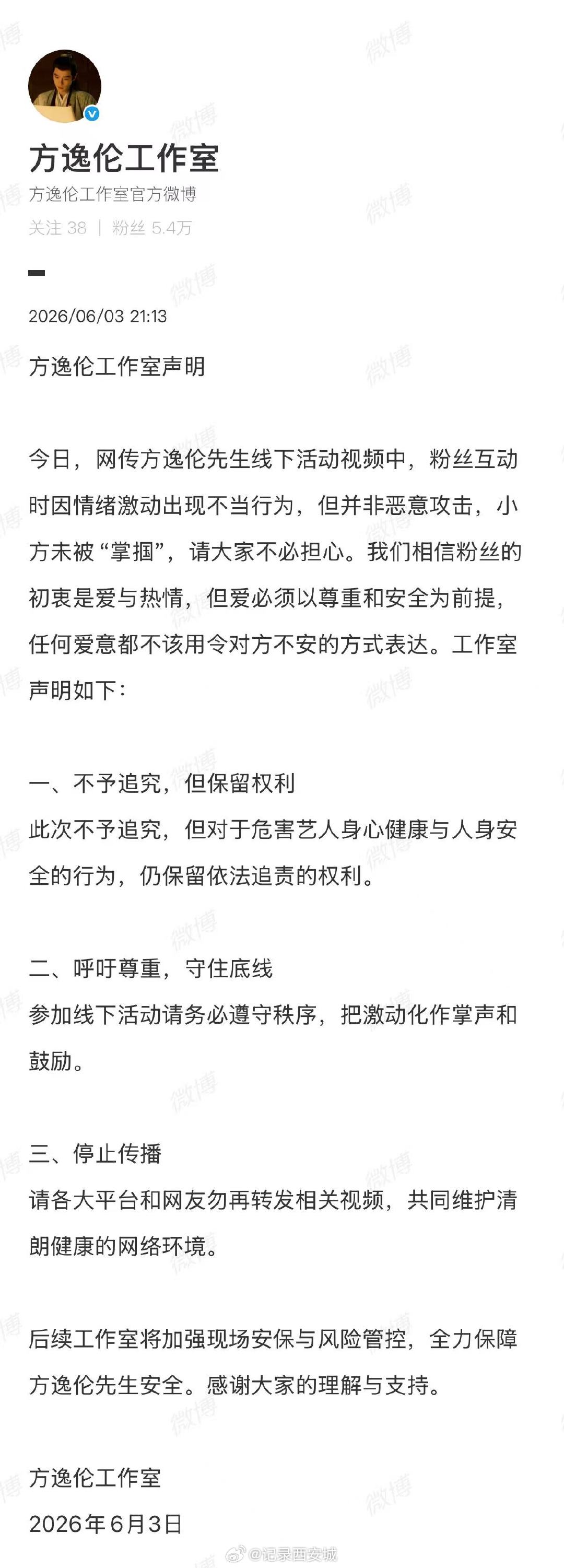 方逸伦工作室

方逸伦工作室官方微博

关注 38 | 粉丝 5.4万

2026/06/03 21:13

方逸伦工作室声明

今日，网传方逸伦先生线下活动视频中，粉丝互动时因情绪激动出现不当行为，但并非恶意攻击，小方未被“掌掴”，请大家不必担心。我们相信粉丝的初衷是爱与热情，但爱必须以尊重和安全为前提，任何爱意都不该用令对方不安的方式表达。工作室声明如下：

一、不予追究，但保留权利
此次不予追究，但对于危害艺人身心健康与人身安全的行为，仍保留依法追责的权利。

二、呼吁尊重，守住底线
参加线下活动请务必遵守秩序，把激动化作掌声和鼓励。

三、停止传播
请各大平台和网友勿再转发相关视频，共同维护清朗健康的网络环境。

后续工作室将加强现场安保与风险管控，全力保障方逸伦先生安全。感谢大家的理解与支持。

方逸伦工作室
2026年6月3日

微博 @记录西安城